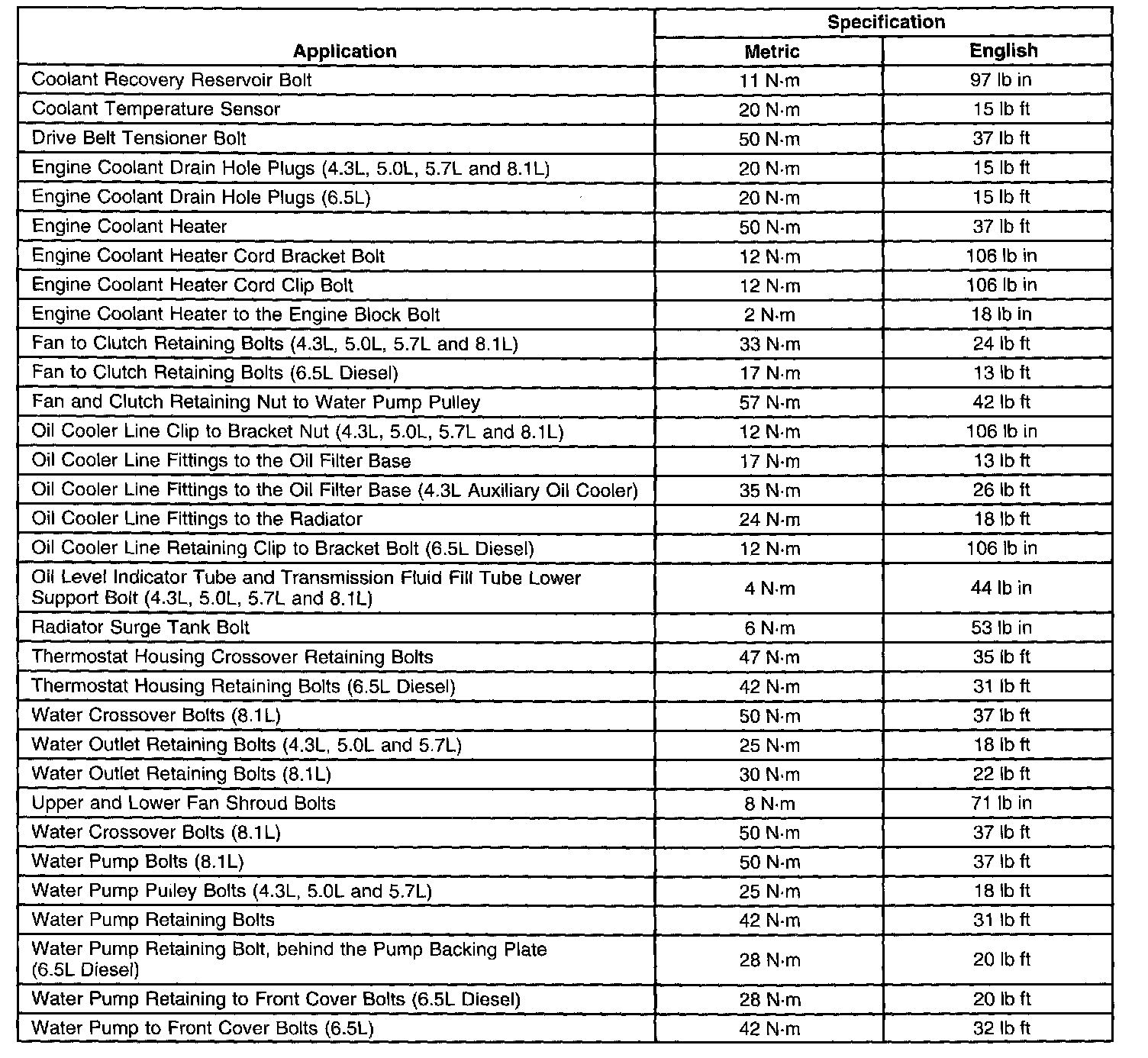 | Application | Specification Metric | Specification English |
|---|---|---|
| Coolant Recovery Reservoir Bolt | 11 N·m | 97 lb in |
| Coolant Temperature Sensor | 20 N·m | 15 lb ft |
| Drive Belt Tensioner Bolt | 50 N·m | 37 lb ft |
| Engine Coolant Drain Hole Plugs (4.3L, 5.0L, 5.7L and 8.1L) | 20 N·m | 15 lb ft |
| Engine Coolant Drain Hole Plugs (6.5L) | 20 N·m | 15 lb ft |
| Engine Coolant Heater | 50 N·m | 37 lb ft |
| Engine Coolant Heater Cord Bracket Bolt | 12 N·m | 106 lb in |
| Engine Coolant Heater Cord Clip Bolt | 12 N·m | 106 lb in |
| Engine Coolant Heater to the Engine Block Bolt | 2 N·m | 18 lb in |
| Fan to Clutch Retaining Bolts (4.3L, 5.0L, 5.7L and 8.1L) | 33 N·m | 24 lb ft |
| Fan to Clutch Retaining Bolts (6.5L Diesel) | 17 N·m | 13 lb ft |
| Fan and Clutch Retaining Nut to Water Pump Pulley | 57 N·m | 42 lb ft |
| Oil Cooler Line Clip to Bracket Nut (4.3L, 5.0L, 5.7L and 8.1L) | 12 N·m | 106 lb in |
| Oil Cooler Line Fittings to the Oil Filter Base | 17 N·m | 13 lb ft |
| Oil Cooler Line Fittings to the Oil Filter Base (4.3L Auxiliary Oil Cooler) | 35 N·m | 26 lb ft |
| Oil Cooler Line Fittings to the Radiator | 24 N·m | 18 lb ft |
| Oil Cooler Line Retaining Clip to Bracket Bolt (6.5L Diesel) | 12 N·m | 106 lb in |
| Oil Level Indicator Tube and Transmission Fluid Fill Tube Lower Support Bolt (4.3L, 5.0L, 5.7L and 8.1L) | 4 N·m | 44 lb in |
| Radiator Surge Tank Bolt | 6 N·m | 53 lb in |
| Thermostat Housing Crossover Retaining Bolts | 47 N·m | 35 lb ft |
| Thermostat Housing Retaining Bolts (6.5L Diesel) | 42 N·m | 31 lb ft |
| Water Crossover Bolts (8.1L) | 50 N·m | 37 lb ft |
| Water Outlet Retaining Bolts (4.3L, 5.0L and 5.7L) | 25 N·m | 18 lb ft |
| Water Outlet Retaining Bolts (8.1L) | 30 N·m | 22 lb ft |
| Upper and Lower Fan Shroud Bolts | 8 N·m | 71 lb in |
| Water Crossover Bolts (8.1L) | 50 N·m | 37 lb ft |
| Water Pump Bolts (8.1L) | 50 N·m | 37 lb ft |
| Water Pump Pulley Bolts (4.3L, 5.0L and 5.7L) | 25 N·m | 18 lb ft |
| Water Pump Retaining Bolts | 42 N·m | 31 lb ft |
| Water Pump Retaining Bolt, behind the Pump Backing Plate (6.5L Diesel) | 28 N·m | 20 lb ft |
| Water Pump Retaining to Front Cover Bolts (6.5L Diesel) | 28 N·m | 20 lb ft |
| Water Pump to Front Cover Bolts (6.5L) | 42 N·m | 32 lb ft |